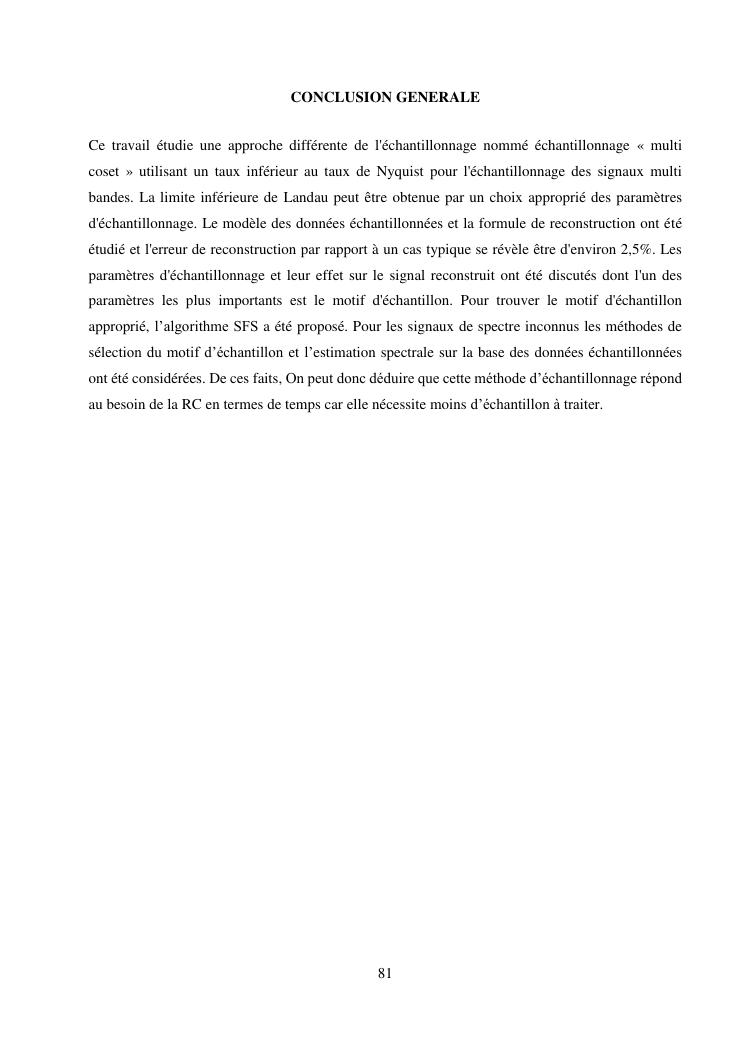 CONCLUSION GENERALE

Ce travail étudie une approche différente de l'échantillonnage nommé échantillonnage « multi coset » utilisant un taux inférieur au taux de Nyquist pour l'échantillonnage des signaux multi bandes. La limite inférieure de Landau peut être obtenue par un choix approprié des paramètres d'échantillonnage. Le modèle des données échantillonnées et la formule de reconstruction ont été étudié et l'erreur de reconstruction par rapport à un cas typique se révèle être d'environ 2,5%. Les paramètres d'échantillonnage et leur effet sur le signal reconstruit ont été discutés dont l'un des paramètres les plus importants est le motif d'échantillon. Pour trouver le motif d'échantillon approprié, l'algorithme SFS a été proposé. Pour les signaux de spectre inconnus les méthodes de sélection du motif d'échantillon et l'estimation spectrale sur la base des données échantillonnées ont été considérées. De ces faits, On peut donc déduire que cette méthode d'échantillonnage répond au besoin de la RC en termes de temps car elle nécessite moins d'échantillon à traiter.

81